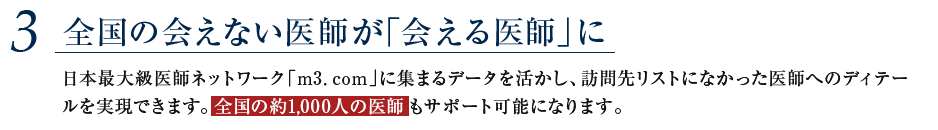 3 全国の会えない医師が「会える医師」に

日本最大級医師ネットワーク「m3. com」に集まるデータを活かし、訪問先リストになかった医師へのディテールを実現できます。全国の約1,000人の医師もサポート可能になります。